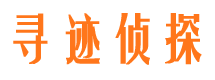 寻迹侦探